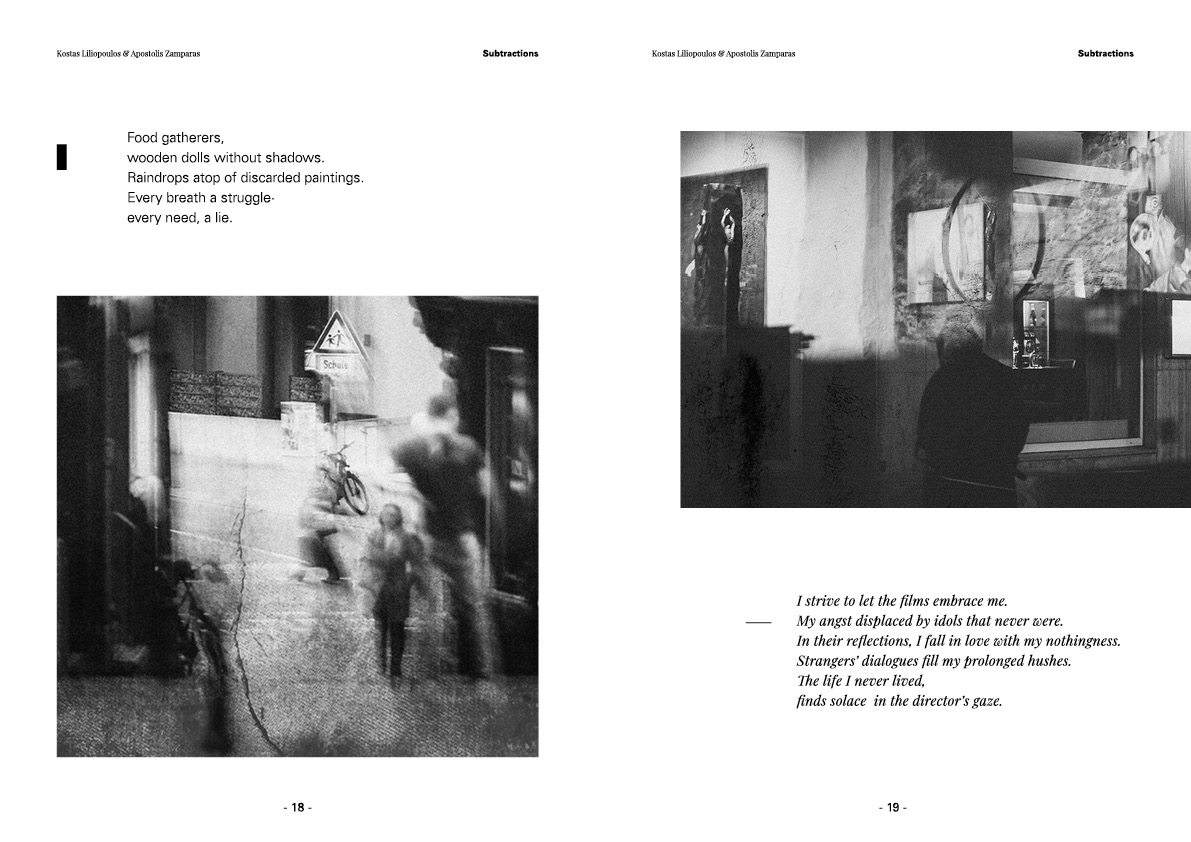 Kostas Liliopoulos & Apostolis Zamparas

Subtractions

Food gatherers,
wooden dolls without shadows.
Raindrops atop of discarded paintings.
Every breath a struggle·
every need, a lie.

Schule

- 18 -

Kostas Liliopoulos & Apostolis Zamparas

Subtractions

I strive to let the films embrace me.
My angst displaced by idols that never were.
In their reflections, I fall in love with my nothingness.
Strangers' dialogues fill my prolonged hushes.
The life I never lived,
finds solace in the director's gaze.

- 19 -